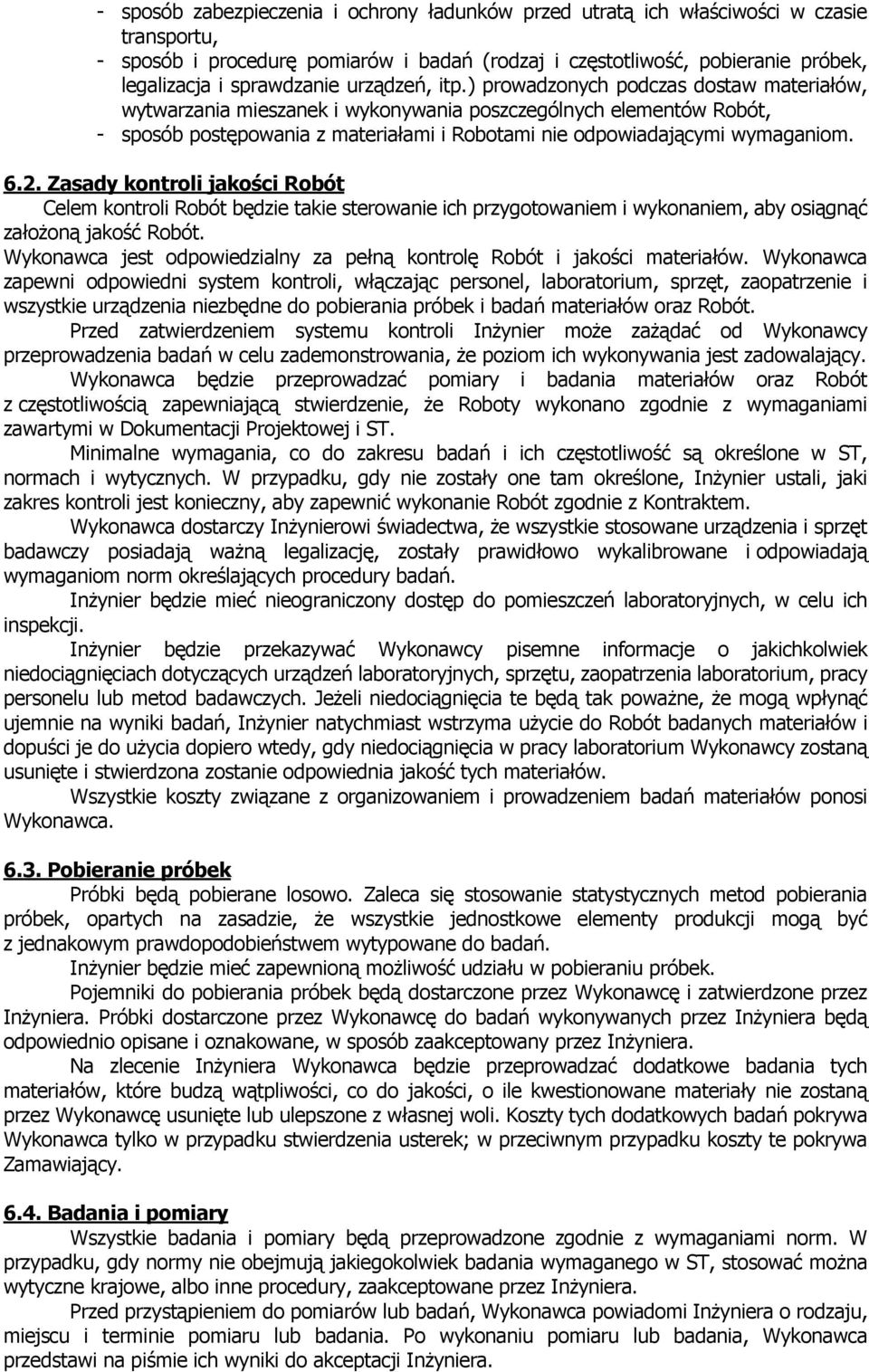 - sposób zabezpieczenia i ochrony ładunków przed utratą ich właściwości w czasie transportu,
- sposób i procedurę pomiarów i badań (rodzaj i częstotliwość, pobieranie próbek, legalizacja i sprawdzanie urządzeń, itp.) prowadzonych podczas dostaw materiałów, wytwarzania mieszanek i wykonywania poszczególnych elementów Robót,
- sposób postępowania z materiałami i Robotami nie odpowiadającymi wymaganiom.

6.2. Zasady kontroli jakości Robót

Celem kontroli Robót będzie takie sterowanie ich przygotowaniem i wykonaniem, aby osiągnąć założoną jakość Robót.

Wykonawca jest odpowiedzialny za pełną kontrolę Robót i jakości materiałów. Wykonawca zapewni odpowiedni system kontroli, włączając personel, laboratorium, sprzęt, zaopatrzenie i wszystkie urządzenia niezbędne do pobierania próbek i badań materiałów oraz Robót.

Przed zatwierdzeniem systemu kontroli Inżynier może zażądać od Wykonawcy przeprowadzenia badań w celu zademonstrowania, że poziom ich wykonywania jest zadowalający.

Wykonawca będzie przeprowadzać pomiary i badania materiałów oraz Robót z częstotliwością zapewniającą stwierdzenie, że Roboty wykonano zgodnie z wymaganiami zawartymi w Dokumentacji Projektowej i ST.

Minimalne wymagania, co do zakresu badań i ich częstotliwość są określone w ST, normach i wytycznych. W przypadku, gdy nie zostały one tam określone, Inżynier ustali, jaki zakres kontroli jest konieczny, aby zapewnić wykonanie Robót zgodnie z Kontraktem.

Wykonawca dostarczy Inżynierowi świadectwa, że wszystkie stosowane urządzenia i sprzęt badawczy posiadają ważną legalizację, zostały prawidłowo wykalibrowane i odpowiadają wymaganiom norm określających procedury badań.

Inżynier będzie mieć nieograniczony dostęp do pomieszczeń laboratoryjnych, w celu ich inspekcji.

Inżynier będzie przekazywać Wykonawcy pisemne informacje o jakichkolwiek niedociągnięciach dotyczących urządzeń laboratoryjnych, sprzętu, zaopatrzenia laboratorium, pracy personelu lub metod badawczych. Jeżeli niedociągnięcia te będą tak poważne, że mogą wpłynąć ujemnie na wyniki badań, Inżynier natychmiast wstrzyma użycie do Robót badanych materiałów i dopuści je do użycia dopiero wtedy, gdy niedociągnięcia w pracy laboratorium Wykonawcy zostaną usunięte i stwierdzona zostanie odpowiednia jakość tych materiałów.

Wszystkie koszty związane z organizowaniem i prowadzeniem badań materiałów ponosi Wykonawca.

6.3. Pobieranie próbek

Próbki będą pobierane losowo. Zaleca się stosowanie statystycznych metod pobierania próbek, opartych na zasadzie, że wszystkie jednostkowe elementy produkcji mogą być z jednakowym prawdopodobieństwem wytypowane do badań.

Inżynier będzie mieć zapewnioną możliwość udziału w pobieraniu próbek.

Pojemniki do pobierania próbek będą dostarczone przez Wykonawcę i zatwierdzone przez Inżyniera. Próbki dostarczone przez Wykonawcę do badań wykonywanych przez Inżyniera będą odpowiednio opisane i oznakowane, w sposób zaakceptowany przez Inżyniera.

Na zlecenie Inżyniera Wykonawca będzie przeprowadzać dodatkowe badania tych materiałów, które budzą wątpliwości, co do jakości, o ile kwestionowane materiały nie zostaną przez Wykonawcę usunięte lub ulepszone z własnej woli. Koszty tych dodatkowych badań pokrywa Wykonawca tylko w przypadku stwierdzenia usterek; w przeciwnym przypadku koszty te pokrywa Zamawiający.

6.4. Badania i pomiary

Wszystkie badania i pomiary będą przeprowadzone zgodnie z wymaganiami norm. W przypadku, gdy normy nie obejmują jakiegokolwiek badania wymaganego w ST, stosować można wytyczne krajowe, albo inne procedury, zaakceptowane przez Inżyniera.

Przed przystąpieniem do pomiarów lub badań, Wykonawca powiadomi Inżyniera o rodzaju, miejscu i terminie pomiaru lub badania. Po wykonaniu pomiaru lub badania, Wykonawca przedstawi na piśmie ich wyniki do akceptacji Inżyniera.